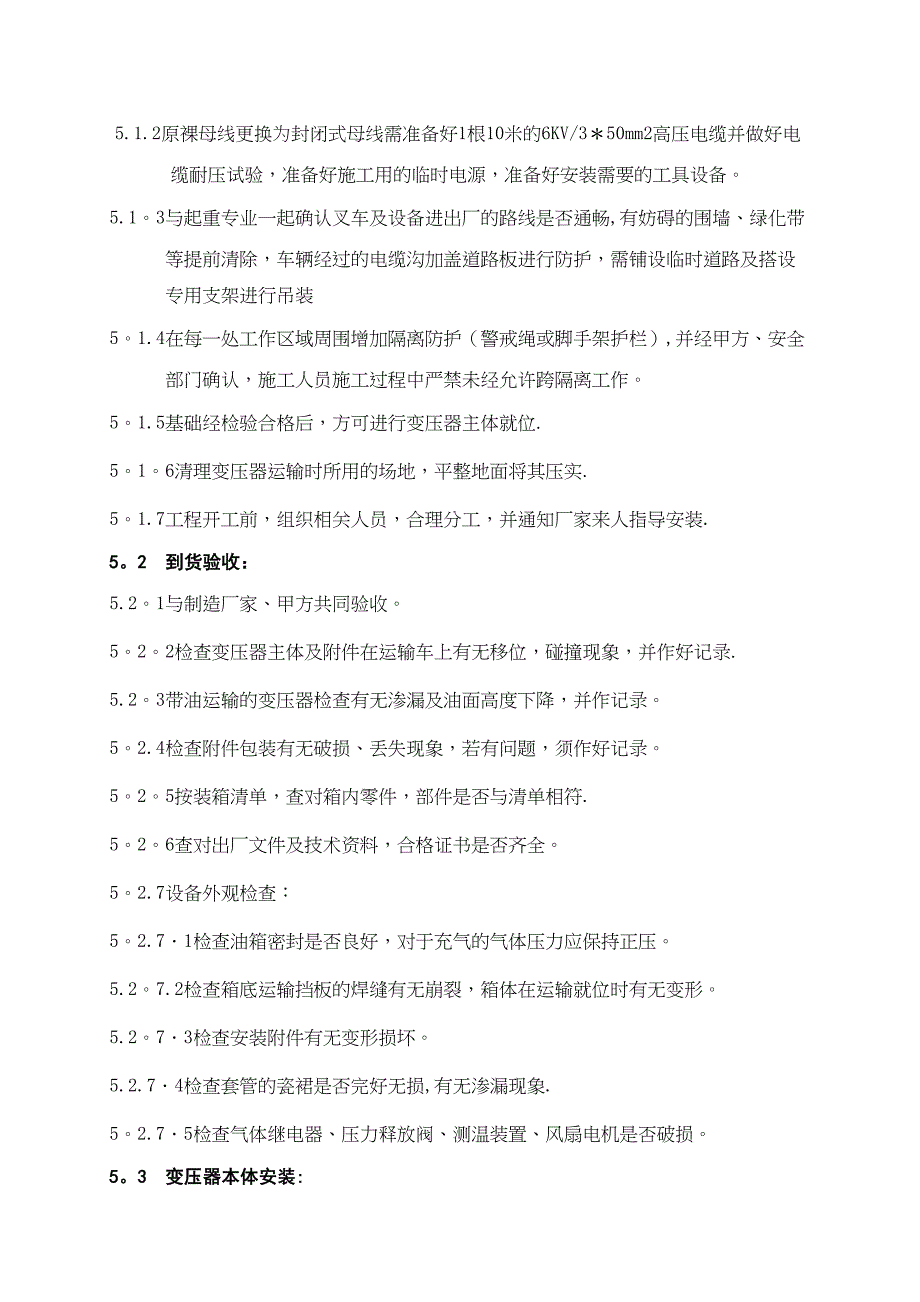 5.1.2原裸母线更换为封闭式母线需准备好1根10米的6KV/3＊50mm2高压电缆并做好电缆耐压试验，准备好施工用的临时电源，准备好安装需要的工具设备。

5.1。3与起重专业一起确认叉车及设备进出厂的路线是否通畅,有妨碍的围墙、绿化带等提前清除，车辆经过的电缆沟加盖道路板进行防护，需铺设临时道路及搭设专用支架进行吊装

5。1.4在每一处工作区域周围增加隔离防护（警戒绳或脚手架护栏），并经甲方、安全部门确认，施工人员施工过程中严禁未经允许跨隔离工作。

5。1.5基础经检验合格后，方可进行变压器主体就位.

5。1。6清理变压器运输时所用的场地，平整地面将其压实.

5。1.7工程开工前，组织相关人员，合理分工，并通知厂家来人指导安装.

5。2　到货验收：

5.2。1与制造厂家、甲方共同验收。

5。2。2检查变压器主体及附件在运输车上有无移位，碰撞现象，并作好记录.

5.2。3带油运输的变压器检查有无渗漏及油面高度下降，并作记录。

5。2.4检查附件包装有无破损、丢失现象，若有问题，须作好记录。

5。2。5按装箱清单，查对箱内零件，部件是否与清单相符.

5。2。6查对出厂文件及技术资料，合格证书是否齐全。

5。2.7设备外观检查：

5。2.7·1检查油箱密封是否良好，对于充气的气体压力应保持正压。

5.2。7.2检查箱底运输挡板的焊缝有无崩裂，箱体在运输就位时有无变形。

5.2。7·3检查安装附件有无变形损坏。

5.2.7·4检查套管的瓷裙是否完好无损,有无渗漏现象.

5。2.7·5检查气体继电器、压力释放阀、测温装置、风扇电机是否破损。

5。3　变压器本体安装: